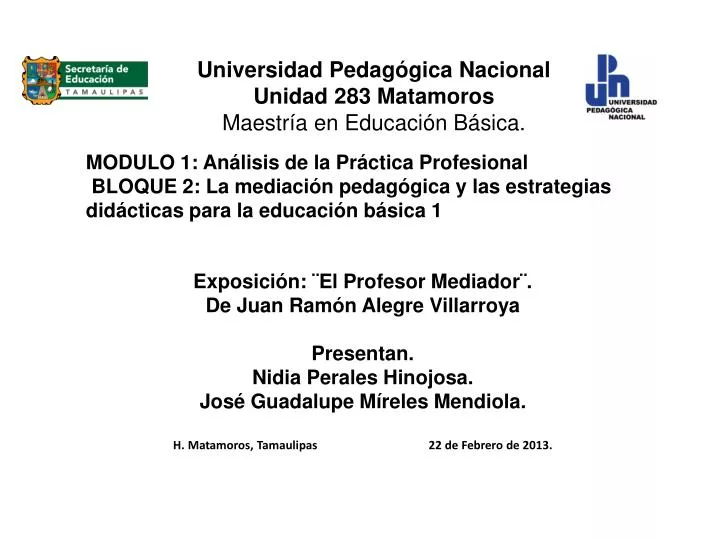 Secretaría de Educación
TAMAULIPAS

Universidad Pedagógica Nacional
Unidad 283 Matamoros
Maestría en Educación Básica.

UNIVERSIDAD PEDAGÓGICA NACIONAL

MODULO 1: Análisis de la Práctica Profesional
BLOQUE 2: La mediación pedagógica y las estrategias didácticas para la educación básica 1

Exposición: ¨El Profesor Mediador¨.
De Juan Ramón Alegre Villarroya

Presentan.
Nidia Perales Hinojosa.
José Guadalupe Míreles Mendiola.

H. Matamoros, Tamaulipas 22 de Febrero de 2013.